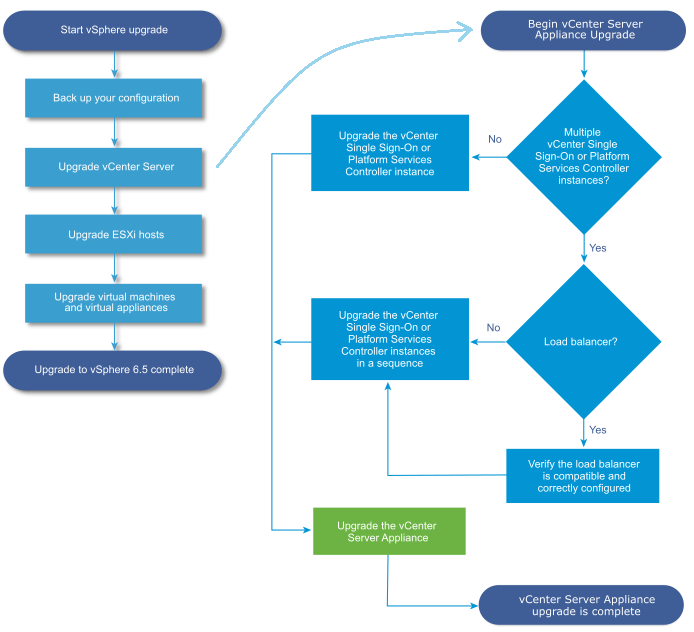 Start vSphere upgrade

Back up your configuration

Upgrade vCenter Server

Upgrade ESXi hosts

Upgrade virtual machines and virtual appliances

Upgrade to vSphere 6.5 complete

Begin vCenter Server Appliance Upgrade

Multiple vCenter Single Sign-On or Platform Services Controller instances?

No

Upgrade the vCenter Single Sign-On or Platform Services Controller instance

Yes

Load balancer?

No

Upgrade the vCenter Single Sign-On or Platform Services Controller instances in a sequence

Yes

Verify the load balancer is compatible and correctly configured

Upgrade the vCenter Server Appliance

vCenter Server Appliance upgrade is complete